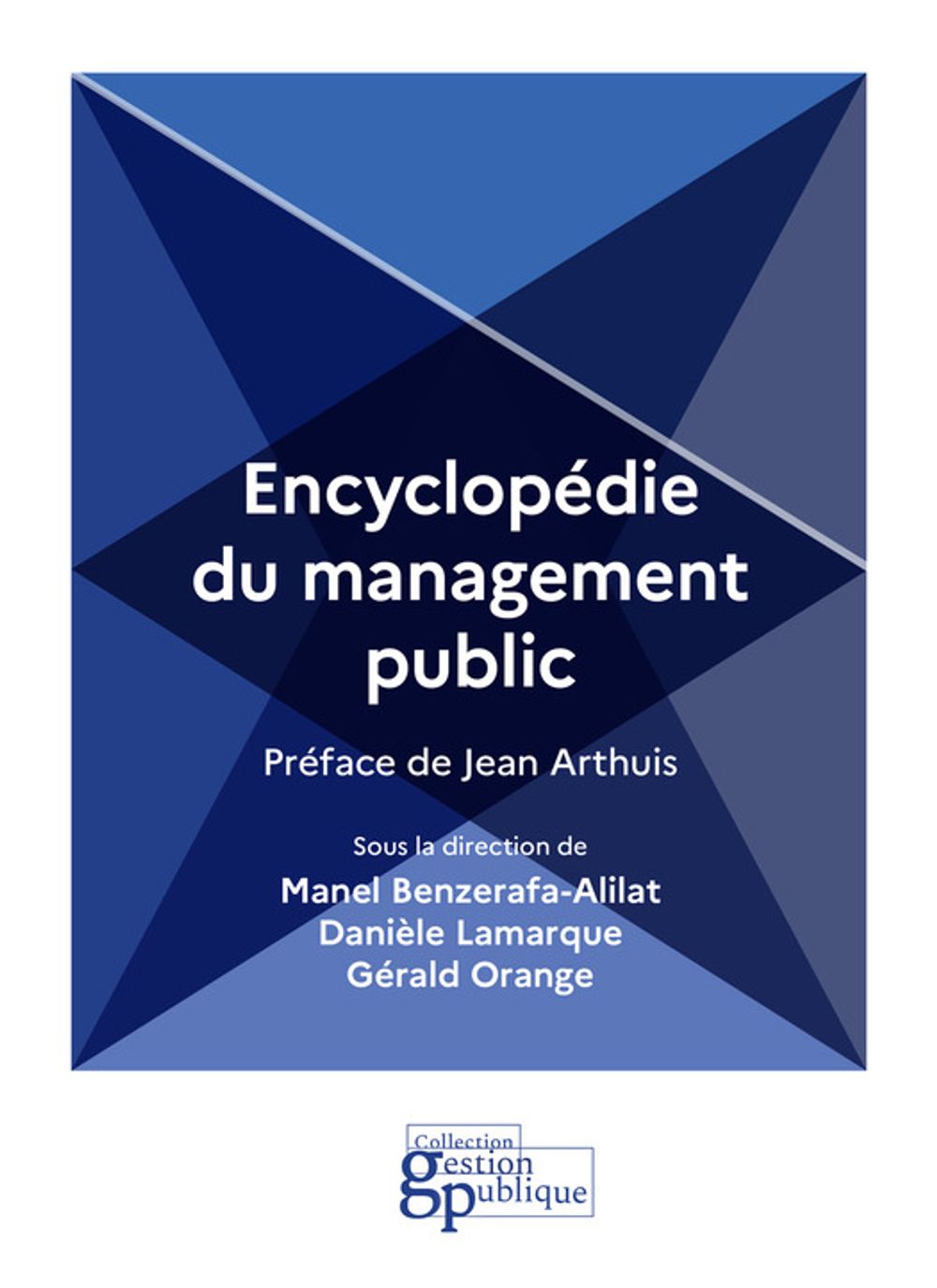 Encyclopédie du management public

Préface de Jean Arthuis

Sous la direction de
Manel Benzerafa-Alilat
Danièle Lamarque
Gérald Orange

Collection
gestion
publique